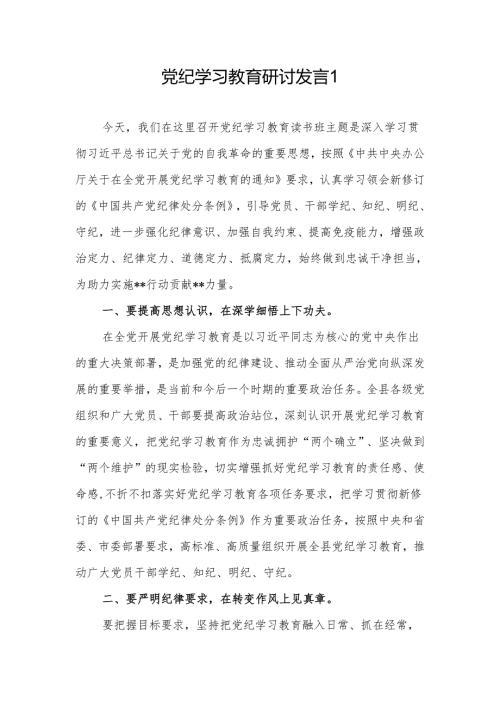 党纪学习教育研讨发言1

今天，我们在这里召开党纪学习教育读书班主题是深入学习贯彻习近平总书记关于党的自我革命的重要思想，按照《中共中央办公厅关于在全党开展党纪学习教育的通知》要求，认真学习领会新修订的《中国共产党纪律处分条例》，引导党员、干部学纪、知纪、明纪、守纪，进一步强化纪律意识、加强自我约束、提高免疫能力，增强政治定力、纪律定力、道德定力、抵腐定力，始终做到忠诚干净担当，为助力实施**行动贡献**力量。

一、要提高思想认识，在深学细悟上下功夫。

在全党开展党纪学习教育是以习近平同志为核心的党中央作出的重大决策部署，是加强党的纪律建设、推动全面从严治党向纵深发展的重要举措，是当前和今后一个时期的重要政治任务。全县各级党组织和广大党员、干部要提高政治站位，深刻认识开展党纪学习教育的重要意义，把党纪学习教育作为忠诚拥护“两个确立”、坚决做到“两个维护”的现实检验，切实增强抓好党纪学习教育的责任感、使命感，不折不扣落实好党纪学习教育各项任务要求，把学习贯彻新修订的《中国共产党纪律处分条例》作为重要政治任务，按照中央和省委、市委部署要求，高标准、高质量组织开展全县党纪学习教育，推动广大党员干部学纪、知纪、明纪、守纪。

二、要严明纪律要求，在转变作风上见真章。

要把握目标要求，坚持把党纪学习教育融入日常、抓在经常，